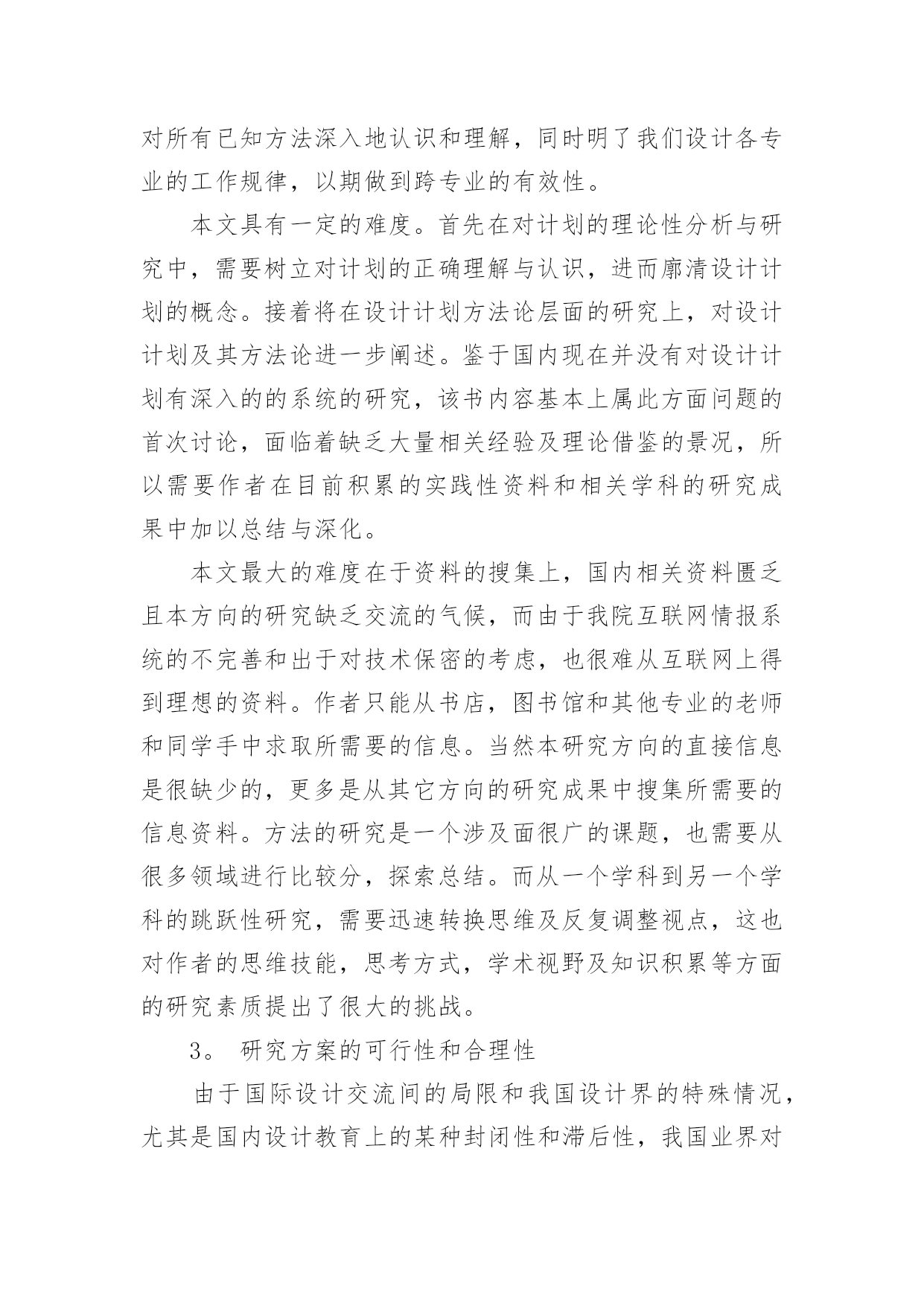 对所有已知方法深入地认识和理解，同时明了我们设计各专业的工作规律，以期做到跨专业的有效性。

本文具有一定的难度。首先在对计划的理论性分析与研究中，需要树立对计划的正确理解与认识，进而廓清设计计划的概念。接着将在设计计划方法论层面的研究上，对设计计划及其方法论进一步阐述。鉴于国内现在并没有对设计计划有深入的的系统的研究，该书内容基本上属此方面问题的首次讨论，面临着缺乏大量相关经验及理论借鉴的景况，所以需要作者在目前积累的实践性资料和相关学科的研究成果中加以总结与深化。

本文最大的难度在于资料的搜集上，国内相关资料匮乏且本方向的研究缺乏交流的气候，而由于我院互联网情报系统的不完善和出于对技术保密的考虑，也很难从互联网上得到理想的资料。作者只能从书店，图书馆和其他专业的老师和同学手中求取所需要的信息。当然本研究方向的直接信息是很缺少的，更多是从其它方向的研究成果中搜集所需要的信息资料。方法的研究是一个涉及面很广的课题，也需要从很多领域进行比较分，探索总结。而从一个学科到另一个学科的跳跃性研究，需要迅速转换思维及反复调整视点，这也对作者的思维技能，思考方式，学术视野及知识积累等方面的研究素质提出了很大的挑战。

3。 研究方案的可行性和合理性

由于国际设计交流间的局限和我国设计界的特殊情况，尤其是国内设计教育上的某种封闭性和滞后性，我国业界对